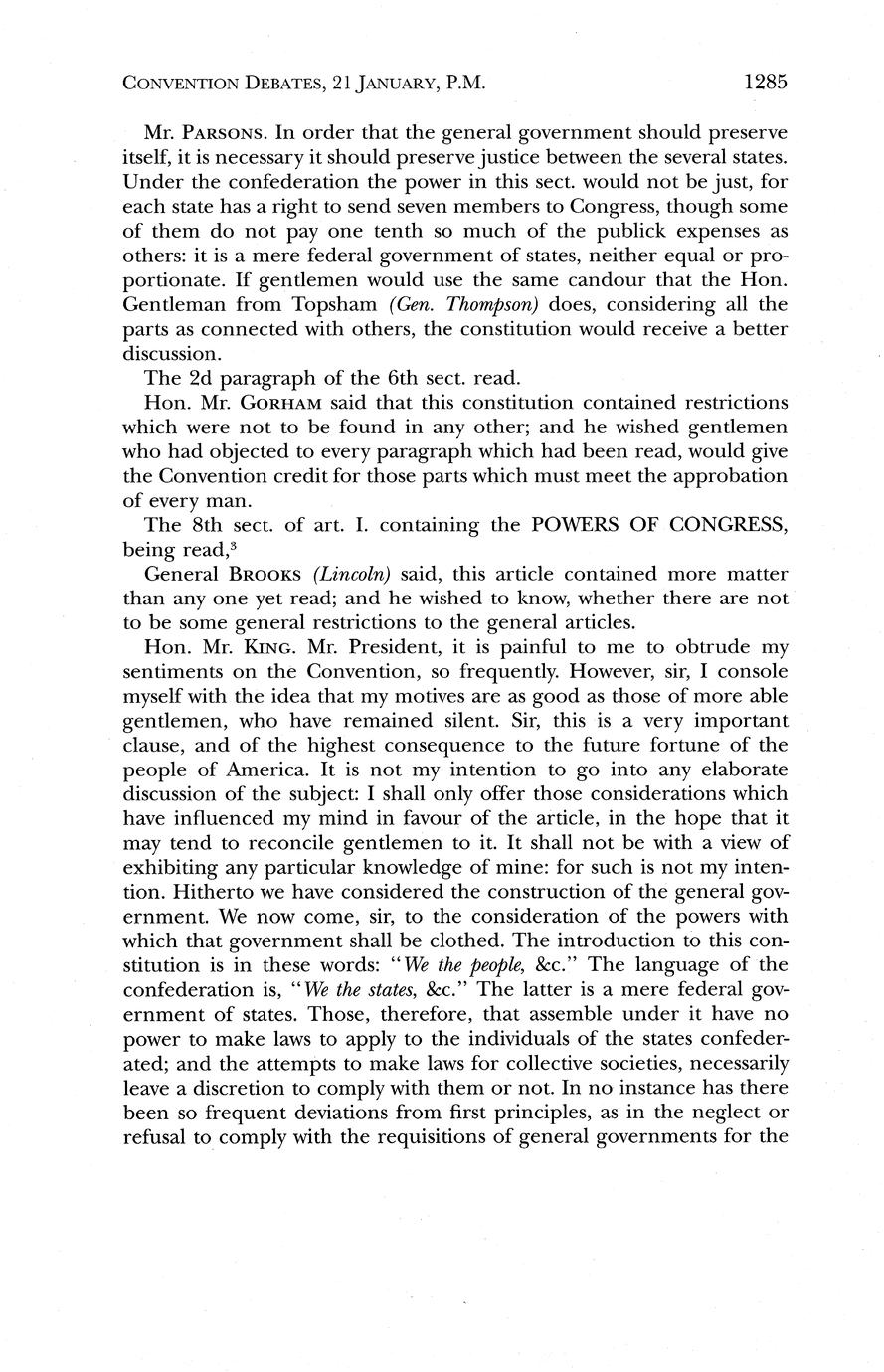 CONVENTION DEBATES, 21 JANUARY, P.M. 1285

Mr. PARSONS. In order that the general government should preserve itself, it is necessary it should preserve justice between the several states. Under the confederation the power in this sect. would not be just, for each state has a right to send seven members to Congress, though some of them do not pay one tenth so much of the publick expenses as others: it is a mere federal government of states, neither equal or proportionate. If gentlemen would use the same candour that the Hon. Gentleman from Topsham (Gen. Thompson) does, considering all the parts as connected with others, the constitution would receive a better discussion.

The 2d paragraph of the 6th sect. read.

Hon. Mr. GORHAM said that this constitution contained restrictions which were not to be found in any other; and he wished gentlemen who had objected to every paragraph which had been read, would give the Convention credit for those parts which must meet the approbation of every man.

The 8th sect. of art. I. containing the POWERS OF CONGRESS, being read,$^3$

General BROOKS (Lincoln) said, this article contained more matter than any one yet read; and he wished to know, whether there are not to be some general restrictions to the general articles.

Hon. Mr. KING. Mr. President, it is painful to me to obtrude my sentiments on the Convention, so frequently. However, sir, I console myself with the idea that my motives are as good as those of more able gentlemen, who have remained silent. Sir, this is a very important clause, and of the highest consequence to the future fortune of the people of America. It is not my intention to go into any elaborate discussion of the subject: I shall only offer those considerations which have influenced my mind in favour of the article, in the hope that it may tend to reconcile gentlemen to it. It shall not be with a view of exhibiting any particular knowledge of mine: for such is not my intention. Hitherto we have considered the construction of the general government. We now come, sir, to the consideration of the powers with which that government shall be clothed. The introduction to this constitution is in these words: "We the people, &c." The language of the confederation is, "We the states, &c." The latter is a mere federal government of states. Those, therefore, that assemble under it have no power to make laws to apply to the individuals of the states confederated; and the attempts to make laws for collective societies, necessarily leave a discretion to comply with them or not. In no instance has there been so frequent deviations from first principles, as in the neglect or refusal to comply with the requisitions of general governments for the